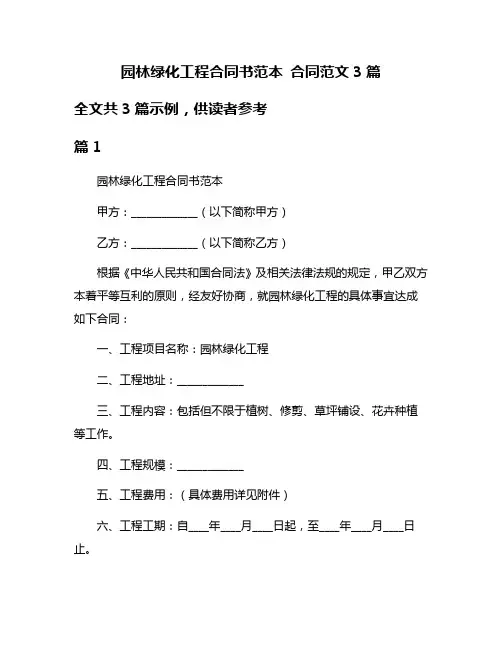 园林绿化工程合同书范本 合同范文 3 篇

全文共 3 篇示例，供读者参考

篇 1

园林绿化工程合同书范本

甲方：____________（以下简称甲方）

乙方：____________（以下简称乙方）

根据《中华人民共和国合同法》及相关法律法规的规定，甲乙双方本着平等互利的原则，经友好协商，就园林绿化工程的具体事宜达成如下合同：

一、工程项目名称：园林绿化工程

二、工程地址：____________

三、工程内容：包括但不限于植树、修剪、草坪铺设、花卉种植等工作。

四、工程规模：____________

五、工程费用：（具体费用详见附件）

六、工程工期：自____年____月____日起，至____年____月____日止。